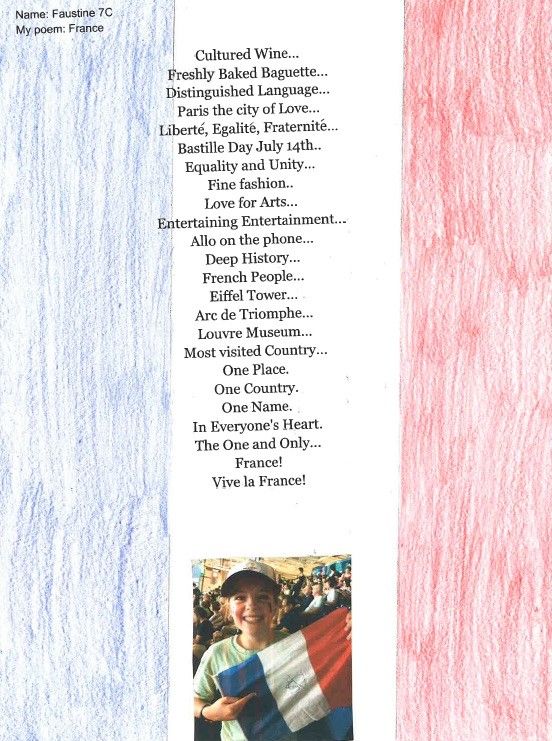 Name: Faustine 7C
My poem: France

Cultured Wine...
Freshly Baked Baguette...
Distinguished Language...
Paris the city of Love...
Liberté, Egalité, Fraternité...
Bastille Day July 14th..
Equality and Unity...
Fine fashion..
Love for Arts...
Entertaining Entertainment...
Allo on the phone...
Deep History...
French People...
Eiffel Tower...
Arc de Triomphe...
Louvre Museum...
Most visited Country...
One Place.
One Country.
One Name.
In Everyone's Heart.
The One and Only...
France!
Vive la France!